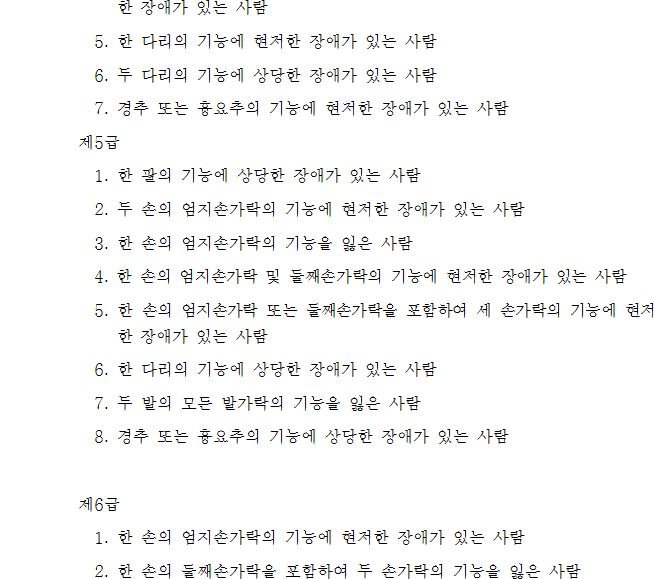 한 장애가 있는 사람

5. 한 다리의 기능에 현저한 장애가 있는 사람

6. 두 다리의 기능에 상당한 장애가 있는 사람

7. 경추 또는 흉요추의 기능에 현저한 장애가 있는 사람

제5급

1. 한 팔의 기능에 상당한 장애가 있는 사람

2. 두 손의 엄지손가락의 기능에 현저한 장애가 있는 사람

3. 한 손의 엄지손가락의 기능을 잃은 사람

4. 한 손의 엄지손가락 및 둘째손가락의 기능에 현저한 장애가 있는 사람

5. 한 손의 엄지손가락 또는 둘째손가락을 포함하여 세 손가락의 기능에 현저한 장애가 있는 사람

6. 한 다리의 기능에 상당한 장애가 있는 사람

7. 두 발의 모든 발가락의 기능을 잃은 사람

8. 경추 또는 흉요추의 기능에 상당한 장애가 있는 사람

제6급

1. 한 손의 엄지손가락의 기능에 현저한 장애가 있는 사람

2. 한 손의 둘째손가락을 포함하여 두 손가락의 기능을 잃은 사람